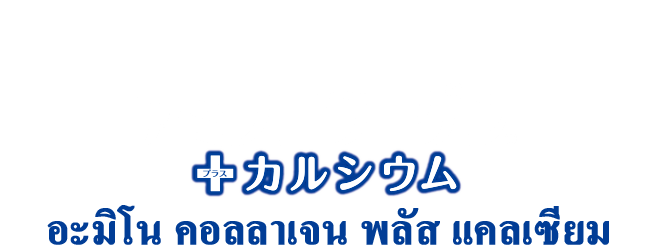 プラス
＋カルシウム
อะมิโน คอลลาเจน พลัส แคลเซียม